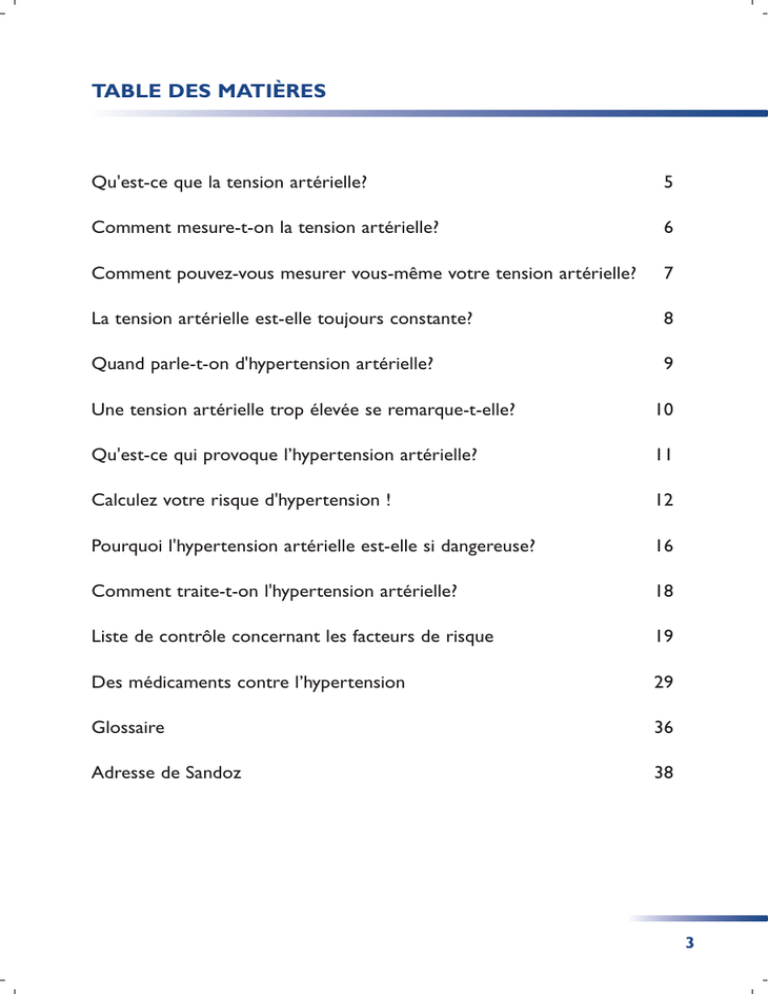 TABLE DES MATIÈRES

Qu'est-ce que la tension artérielle? 5

Comment mesure-t-on la tension artérielle? 6

Comment pouvez-vous mesurer vous-même votre tension artérielle? 7

La tension artérielle est-elle toujours constante? 8

Quand parle-t-on d'hypertension artérielle? 9

Une tension artérielle trop élevée se remarque-t-elle? 10

Qu'est-ce qui provoque l'hypertension artérielle? 11

Calculez votre risque d'hypertension ! 12

Pourquoi l'hypertension artérielle est-elle si dangereuse? 16

Comment traite-t-on l'hypertension artérielle? 18

Liste de contrôle concernant les facteurs de risque 19

Des médicaments contre l'hypertension 29

Glossaire 36

Adresse de Sandoz 38

3